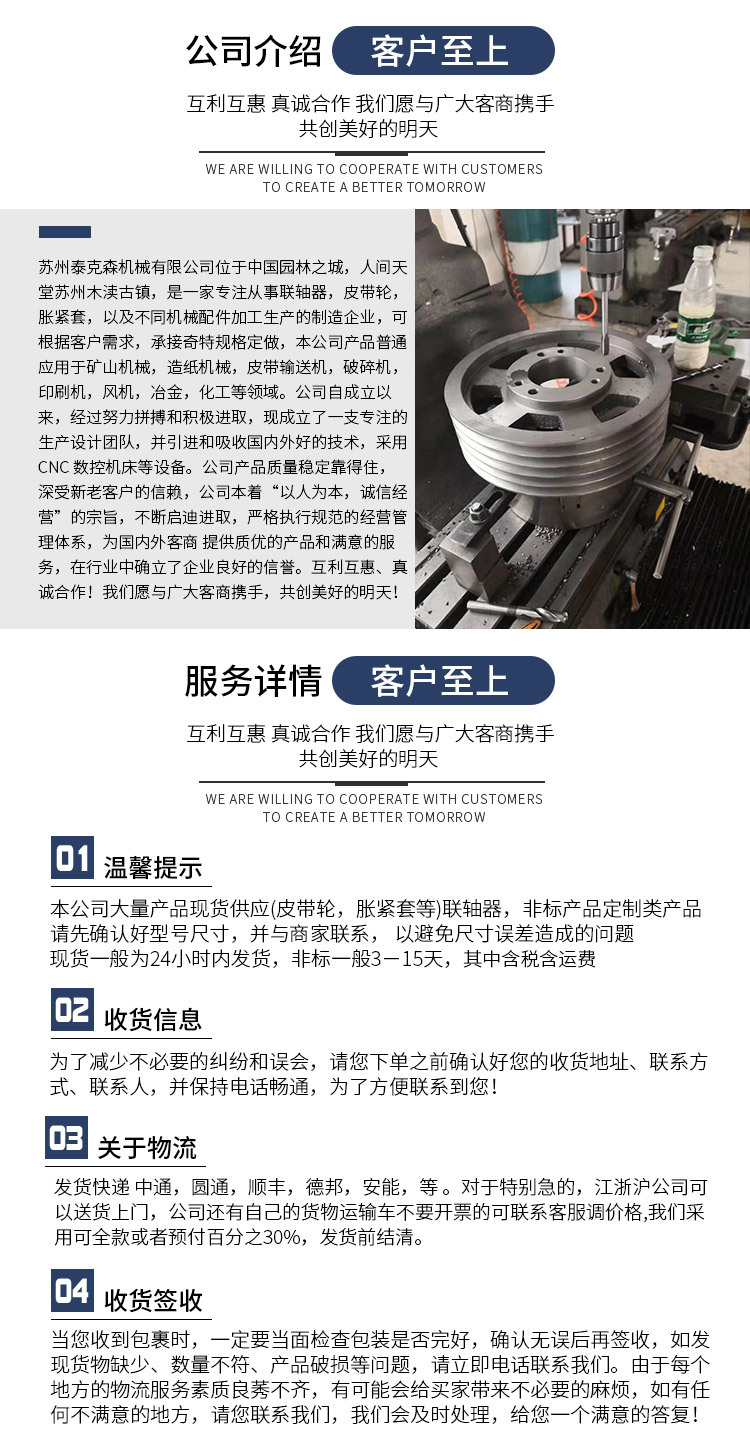 公司介绍 客户至上

互利互惠 真诚合作 我们愿与广大客商携手
共创美好的明天

WE ARE WILLING TO COOPERATE WITH CUSTOMERS
TO CREATE A BETTER TOMORROW

苏州泰克森机械有限公司位于中国园林之城，人间天堂苏州木渎古镇，是一家专注从事联轴器，皮带轮，胀紧套，以及不同机械配件加工生产的制造企业，可根据客户需求，承接奇特规格定做，本公司产品普通应用于矿山机械，造纸机械，皮带输送机，破碎机，印刷机，风机，冶金，化工等领域。公司自成立以来，经过努力拼搏和积极进取，现成立了一支专注的生产设计团队，并引进和吸收国内外好的技术，采用CNC 数控机床等设备。公司产品质量稳定靠得住，深受新老客户的信赖，公司本着“以人为本，诚信经营”的宗旨，不断启迪进取，严格执行规范的经营管理体系，为国内外客商 提供质优的产品和满意的服务，在行业中确立了企业良好的信誉。互利互惠、真诚合作！我们愿与广大客商携手，共创美好的明天！

服务详情 客户至上

互利互惠 真诚合作 我们愿与广大客商携手
共创美好的明天

WE ARE WILLING TO COOPERATE WITH CUSTOMERS
TO CREATE A BETTER TOMORROW

01 温馨提示

本公司大量产品现货供应(皮带轮，胀紧套等)联轴器，非标产品定制类产品请先确认好型号尺寸，并与商家联系， 以避免尺寸误差造成的问题
现货一般为24小时内发货，非标一般3－15天，其中含税含运费

02 收货信息

为了减少不必要的纠纷和误会，请您下单之前确认好您的收货地址、联系方式、联系人，并保持电话畅通，为了方便联系到您！

03 关于物流

发货快递 中通，圆通，顺丰，德邦，安能，等。对于特别急的，江浙沪公司可以送货上门，公司还有自己的货物运输车不要开票的可联系客服调价格,我们采用可全款或者预付百分之30%，发货前结清。

04 收货签收

当您收到包裹时，一定要当面检查包装是否完好，确认无误后再签收，如发现货物缺少、数量不符、产品破损等问题，请立即电话联系我们。由于每个地方的物流服务素质良莠不齐，有可能会给买家带来不必要的麻烦，如有任何不满意的地方，请您联系我们，我们会及时处理，给您一个满意的答复！